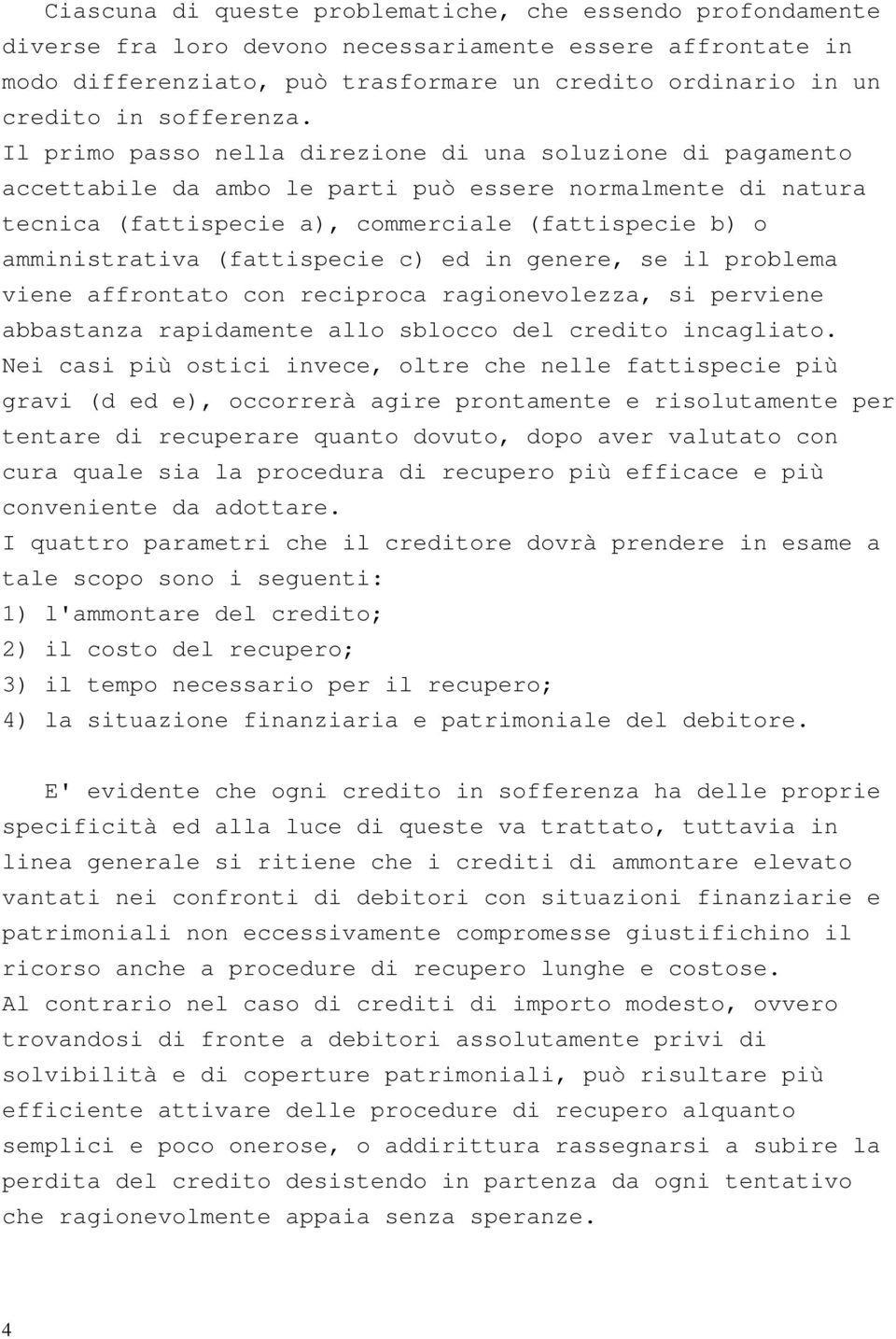 Ciascuna di queste problematiche, che essendo profondamente diverse fra loro devono necessariamente essere affrontate in modo differenziato, può trasformare un credito ordinario in un credito in sofferenza.
Il primo passo nella direzione di una soluzione di pagamento accettabile da ambo le parti può essere normalmente di natura tecnica (fattispecie a), commerciale (fattispecie b) o amministrativa (fattispecie c) ed in genere, se il problema viene affrontato con reciproca ragionevolezza, si perviene abbastanza rapidamente allo sblocco del credito incagliato.
Nei casi più ostici invece, oltre che nelle fattispecie più gravi (d ed e), occorrerà agire prontamente e risolutamente per tentare di recuperare quanto dovuto, dopo aver valutato con cura quale sia la procedura di recupero più efficace e più conveniente da adottare.
I quattro parametri che il creditore dovrà prendere in esame a tale scopo sono i seguenti:
1) l'ammontare del credito;
2) il costo del recupero;
3) il tempo necessario per il recupero;
4) la situazione finanziaria e patrimoniale del debitore.

E' evidente che ogni credito in sofferenza ha delle proprie specificità ed alla luce di queste va trattato, tuttavia in linea generale si ritiene che i crediti di ammontare elevato vantati nei confronti di debitori con situazioni finanziarie e patrimoniali non eccessivamente compromesse giustifichino il ricorso anche a procedure di recupero lunghe e costose.
Al contrario nel caso di crediti di importo modesto, ovvero trovandosi di fronte a debitori assolutamente privi di solvibilità e di coperture patrimoniali, può risultare più efficiente attivare delle procedure di recupero alquanto semplici e poco onerose, o addirittura rassegnarsi a subire la perdita del credito desistendo in partenza da ogni tentativo che ragionevolmente appaia senza speranze.

4